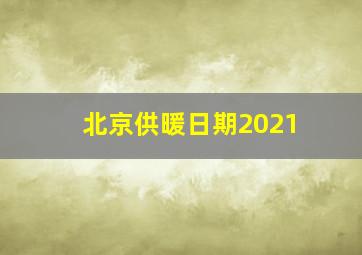 北京供暖日期2021